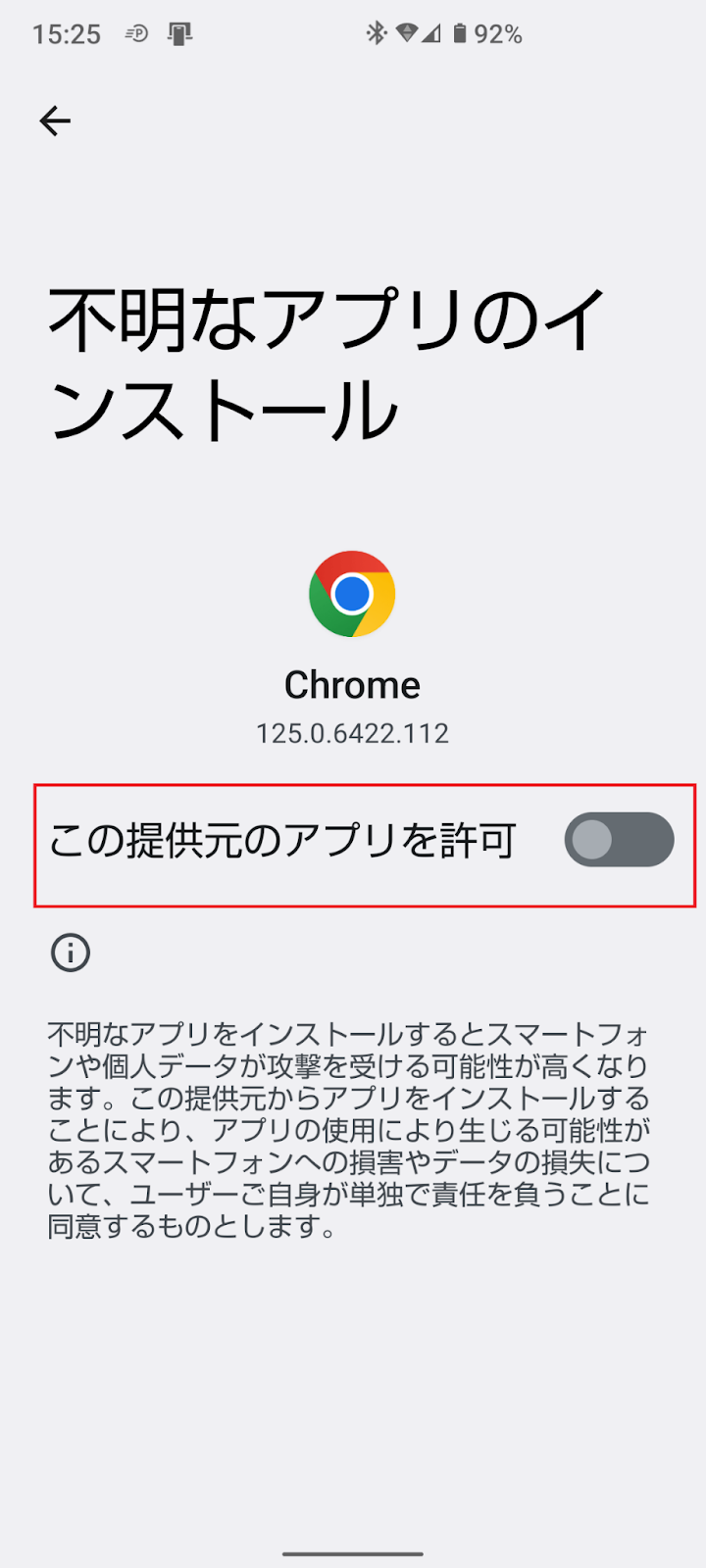 15:25 92%

不明なアプリのインストール

Chrome
125.0.6422.112

この提供元のアプリを許可

不明なアプリをインストールするとスマートフォンや個人データが攻撃を受ける可能性が高くなります。この提供元からアプリをインストールすることにより、アプリの使用により生じる可能性があるスマートフォンへの損害やデータの損失について、ユーザーご自身が単独で責任を負うことに同意するものとします。